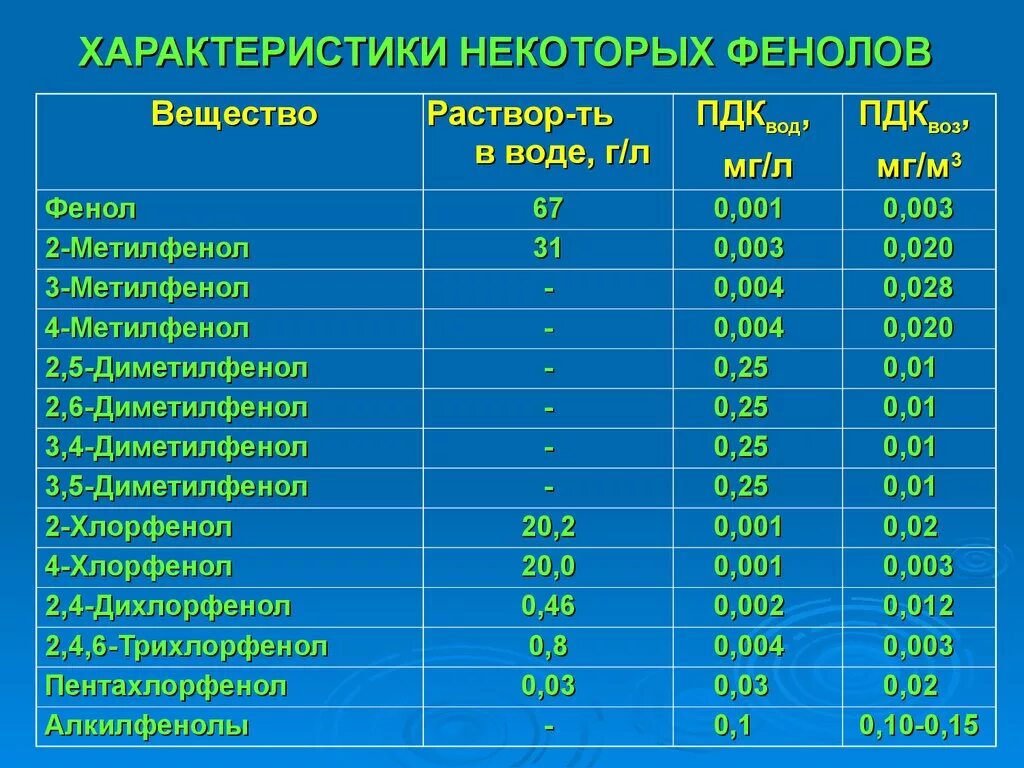 ХАРАКТЕРИСТИКИ НЕКОТОРЫХ ФЕНОЛОВ

| Вещество | Раствор-ть в воде, г/л | ПДК$_{вод}$, мг/л | ПДК$_{воз}$, мг/м$^3$ |
|---|---|---|---|
| Фенол | 67 | 0,001 | 0,003 |
| 2-Метилфенол | 31 | 0,003 | 0,020 |
| 3-Метилфенол | - | 0,004 | 0,028 |
| 4-Метилфенол | - | 0,004 | 0,020 |
| 2,5-Диметилфенол | - | 0,25 | 0,01 |
| 2,6-Диметилфенол | - | 0,25 | 0,01 |
| 3,4-Диметилфенол | - | 0,25 | 0,01 |
| 3,5-Диметилфенол | - | 0,25 | 0,01 |
| 2-Хлорфенол | 20,2 | 0,001 | 0,02 |
| 4-Хлорфенол | 20,0 | 0,001 | 0,003 |
| 2,4-Дихлорфенол | 0,46 | 0,002 | 0,012 |
| 2,4,6-Трихлорфенол | 0,8 | 0,004 | 0,003 |
| Пентахлорфенол | 0,03 | 0,03 | 0,02 |
| Алкилфенолы | - | 0,1 | 0,10-0,15 |